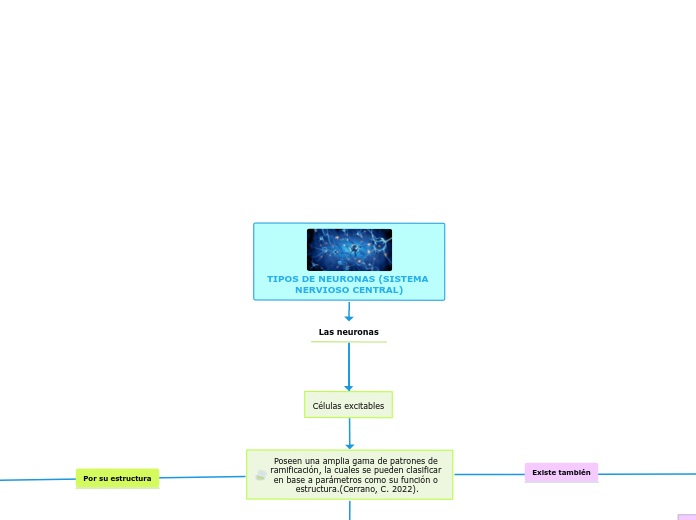 TIPOS DE NEURONAS (SISTEMA NERVIOSO CENTRAL)

Las neuronas

Células excitables

Poseen una amplia gama de patrones de ramificación, la cuales se pueden clasificar en base a parámetros como su función o estructura.(Cerrano, C. 2022).

Por su estructura

Existe también